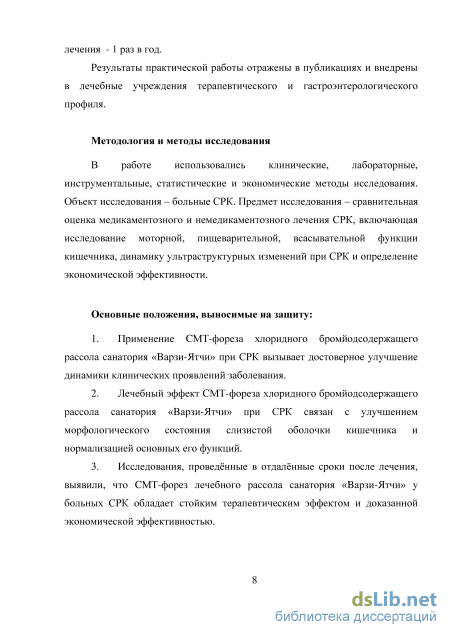 лечения - 1 раз в год.

Результаты практической работы отражены в публикациях и внедрены в лечебные учреждения терапевтического и гастроэнтерологического профиля.

Методология и методы исследования

В работе использовались клинические, лабораторные, инструментальные, статистические и экономические методы исследования. Объект исследования – больные СРК. Предмет исследования – сравнительная оценка медикаментозного и немедикаментозного лечения СРК, включающая исследование моторной, пищеварительной, всасывательной функции кишечника, динамику ультраструктурных изменений при СРК и определение экономической эффективности.

Основные положения, выносимые на защиту:

1. Применение СМТ-фореза хлоридного бромйодсодержащего рассола санатория «Варзи-Ятчи» при СРК вызывает достоверное улучшение динамики клинических проявлений заболевания.

2. Лечебный эффект СМТ-фореза хлоридного бромйодсодержащего рассола санатория «Варзи-Ятчи» при СРК связан с улучшением морфологического состояния слизистой оболочки кишечника и нормализацией основных его функций.

3. Исследования, проведённые в отдалённые сроки после лечения, выявили, что СМТ-форез лечебного рассола санатория «Варзи-Ятчи» у больных СРК обладает стойким терапевтическим эффектом и доказанной экономической эффективностью.

8

dsLib.net
библиотека диссертаций